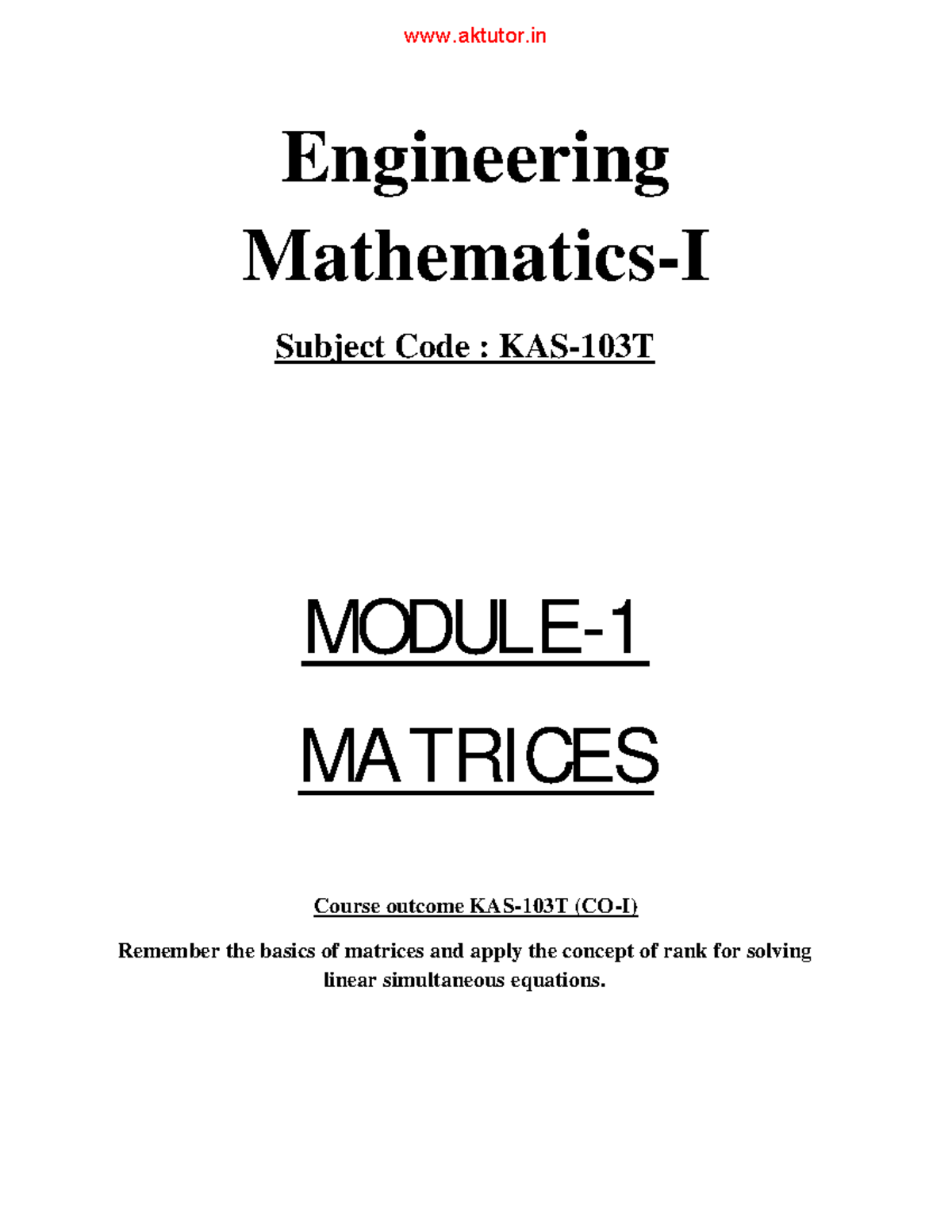 www.aktutor.in

Engineering Mathematics-I

Subject Code : KAS-103T

MODULE-1

MATRICES

Course outcome KAS-103T (CO-I)

Remember the basics of matrices and apply the concept of rank for solving linear simultaneous equations.